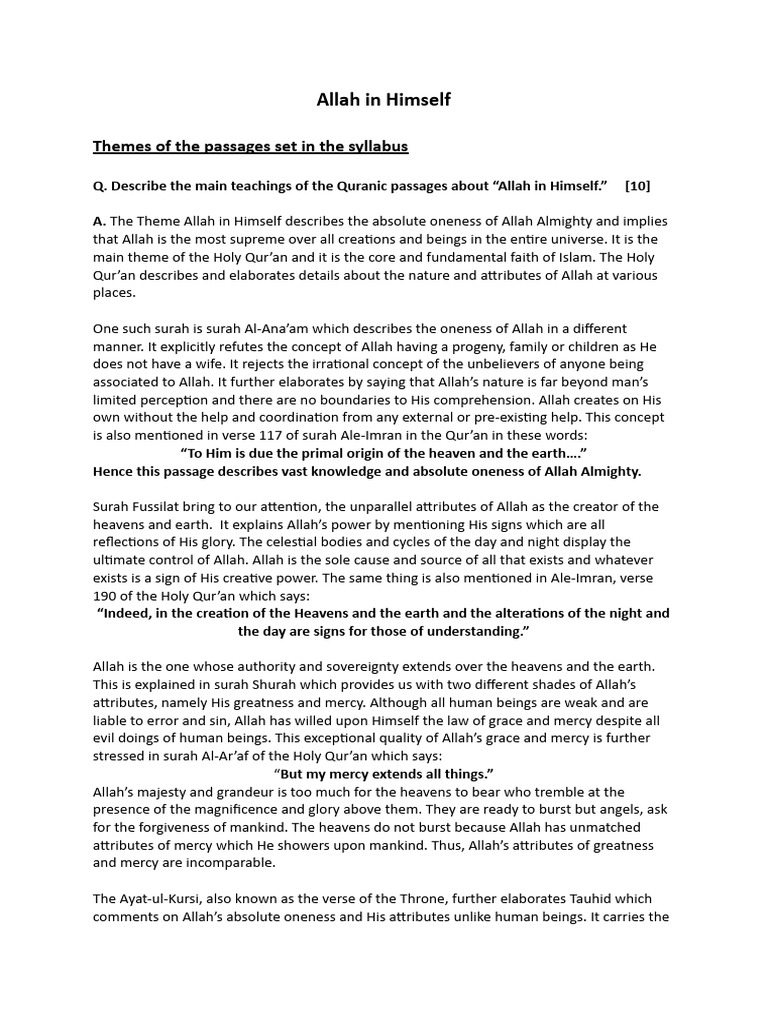 Allah in Himself

Themes of the passages set in the syllabus

Q. Describe the main teachings of the Quranic passages about “Allah in Himself.” [10]

A. The Theme Allah in Himself describes the absolute oneness of Allah Almighty and implies that Allah is the most supreme over all creations and beings in the entire universe. It is the main theme of the Holy Qur’an and it is the core and fundamental faith of Islam. The Holy Qur’an describes and elaborates details about the nature and attributes of Allah at various places.

One such surah is surah Al-Ana’am which describes the oneness of Allah in a different manner. It explicitly refutes the concept of Allah having a progeny, family or children as He does not have a wife. It rejects the irrational concept of the unbelievers of anyone being associated to Allah. It further elaborates by saying that Allah’s nature is far beyond man’s limited perception and there are no boundaries to His comprehension. Allah creates on His own without the help and coordination from any external or pre-existing help. This concept is also mentioned in verse 117 of surah Ale-Imran in the Qur’an in these words:
“To Him is due the primal origin of the heaven and the earth….”
Hence this passage describes vast knowledge and absolute oneness of Allah Almighty.

Surah Fussilat bring to our attention, the unparallel attributes of Allah as the creator of the heavens and earth. It explains Allah’s power by mentioning His signs which are all reflections of His glory. The celestial bodies and cycles of the day and night display the ultimate control of Allah. Allah is the sole cause and source of all that exists and whatever exists is a sign of His creative power. The same thing is also mentioned in Ale-Imran, verse 190 of the Holy Qur’an which says:
“Indeed, in the creation of the Heavens and the earth and the alterations of the night and the day are signs for those of understanding.”

Allah is the one whose authority and sovereignty extends over the heavens and the earth. This is explained in surah Shurah which provides us with two different shades of Allah’s attributes, namely His greatness and mercy. Although all human beings are weak and are liable to error and sin, Allah has willed upon Himself the law of grace and mercy despite all evil doings of human beings. This exceptional quality of Allah’s grace and mercy is further stressed in surah Al-Ar’af of the Holy Qur’an which says:
“But my mercy extends all things.”
Allah’s majesty and grandeur is too much for the heavens to bear who tremble at the presence of the magnificence and glory above them. They are ready to burst but angels, ask for the forgiveness of mankind. The heavens do not burst because Allah has unmatched attributes of mercy which He showers upon mankind. Thus, Allah’s attributes of greatness and mercy are incomparable.

The Ayat-ul-Kursi, also known as the verse of the Throne, further elaborates Tauhid which comments on Allah’s absolute oneness and His attributes unlike human beings. It carries the